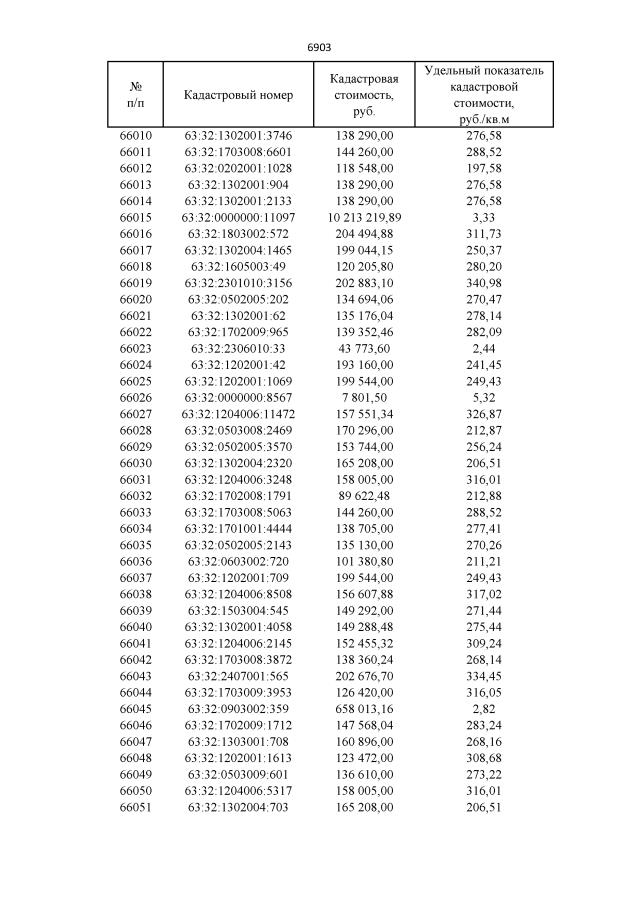 6903

| № п/п | Кадастровый номер | Кадастровая стоимость, руб. | Удельный показатель кадастровой стоимости, руб./кв.м |
|---|---|---|---|
| 66010 | 63:32:1302001:3746 | 138 290,00 | 276,58 |
| 66011 | 63:32:1703008:6601 | 144 260,00 | 288,52 |
| 66012 | 63:32:0202001:1028 | 118 548,00 | 197,58 |
| 66013 | 63:32:1302001:904 | 138 290,00 | 276,58 |
| 66014 | 63:32:1302001:2133 | 138 290,00 | 276,58 |
| 66015 | 63:32:0000000:11097 | 10 213 219,89 | 3,33 |
| 66016 | 63:32:1803002:572 | 204 494,88 | 311,73 |
| 66017 | 63:32:1302004:1465 | 199 044,15 | 250,37 |
| 66018 | 63:32:1605003:49 | 120 205,80 | 280,20 |
| 66019 | 63:32:2301010:3156 | 202 883,10 | 340,98 |
| 66020 | 63:32:0502005:202 | 134 694,06 | 270,47 |
| 66021 | 63:32:1302001:62 | 135 176,04 | 278,14 |
| 66022 | 63:32:1702009:965 | 139 352,46 | 282,09 |
| 66023 | 63:32:2306010:33 | 43 773,60 | 2,44 |
| 66024 | 63:32:1202001:42 | 193 160,00 | 241,45 |
| 66025 | 63:32:1202001:1069 | 199 544,00 | 249,43 |
| 66026 | 63:32:0000000:8567 | 7 801,50 | 5,32 |
| 66027 | 63:32:1204006:11472 | 157 551,34 | 326,87 |
| 66028 | 63:32:0503008:2469 | 170 296,00 | 212,87 |
| 66029 | 63:32:0502005:3570 | 153 744,00 | 256,24 |
| 66030 | 63:32:1302004:2320 | 165 208,00 | 206,51 |
| 66031 | 63:32:1204006:3248 | 158 005,00 | 316,01 |
| 66032 | 63:32:1702008:1791 | 89 622,48 | 212,88 |
| 66033 | 63:32:1703008:5063 | 144 260,00 | 288,52 |
| 66034 | 63:32:1701001:4444 | 138 705,00 | 277,41 |
| 66035 | 63:32:0502005:2143 | 135 130,00 | 270,26 |
| 66036 | 63:32:0603002:720 | 101 380,80 | 211,21 |
| 66037 | 63:32:1202001:709 | 199 544,00 | 249,43 |
| 66038 | 63:32:1204006:8508 | 156 607,88 | 317,02 |
| 66039 | 63:32:1503004:545 | 149 292,00 | 271,44 |
| 66040 | 63:32:1302001:4058 | 149 288,48 | 275,44 |
| 66041 | 63:32:1204006:2145 | 152 455,32 | 309,24 |
| 66042 | 63:32:1703008:3872 | 138 360,24 | 268,14 |
| 66043 | 63:32:2407001:565 | 202 676,70 | 334,45 |
| 66044 | 63:32:1703009:3953 | 126 420,00 | 316,05 |
| 66045 | 63:32:0903002:359 | 658 013,16 | 2,82 |
| 66046 | 63:32:1702009:1712 | 147 568,04 | 283,24 |
| 66047 | 63:32:1303001:708 | 160 896,00 | 268,16 |
| 66048 | 63:32:1202001:1613 | 123 472,00 | 308,68 |
| 66049 | 63:32:0503009:601 | 136 610,00 | 273,22 |
| 66050 | 63:32:1204006:5317 | 158 005,00 | 316,01 |
| 66051 | 63:32:1302004:703 | 165 208,00 | 206,51 |